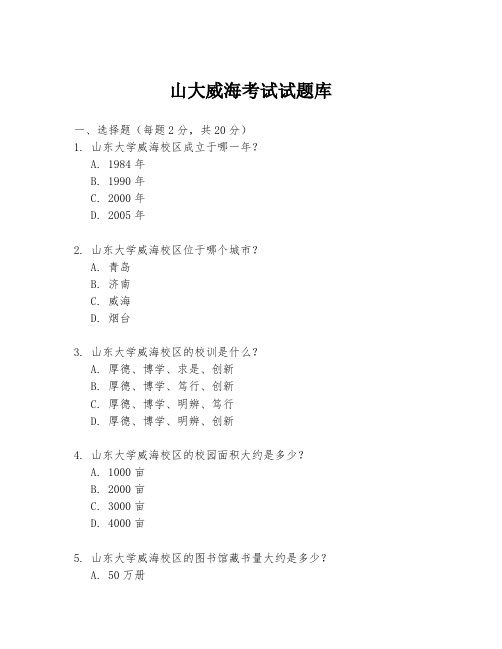 山大威海考试试题库

一、选择题（每题 2 分，共 20 分）

1. 山东大学威海校区成立于哪一年？
A. 1984 年
B. 1990 年
C. 2000 年
D. 2005 年

2. 山东大学威海校区位于哪个城市？
A. 青岛
B. 济南
C. 威海
D. 烟台

3. 山东大学威海校区的校训是什么？
A. 厚德、博学、求是、创新
B. 厚德、博学、笃行、创新
C. 厚德、博学、明辨、笃行
D. 厚德、博学、明辨、创新

4. 山东大学威海校区的校园面积大约是多少？
A. 1000 亩
B. 2000 亩
C. 3000 亩
D. 4000 亩

5. 山东大学威海校区的图书馆藏书量大约是多少？
A. 50 万册